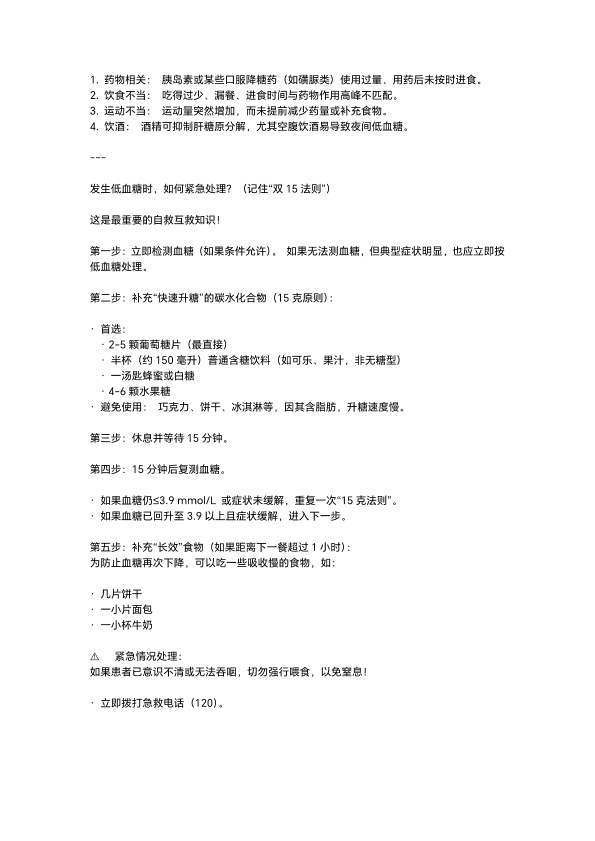 1. 药物相关： 胰岛素或某些口服降糖药（如磺脲类）使用过量、用药后未按时进食。
2. 饮食不当： 吃得过少、漏餐、进食时间与药物作用高峰不匹配。
3. 运动不当： 运动量突然增加，而未提前减少药量或补充食物。
4. 饮酒： 酒精可抑制肝糖原分解，尤其空腹饮酒易导致夜间低血糖。

---

发生低血糖时，如何紧急处理？（记住“双 15 法则”）

这是最重要的自救互救知识！

第一步：立即检测血糖（如果条件允许）。 如果无法测血糖，但典型症状明显，也应立即按低血糖处理。

第二步：补充“快速升糖”的碳水化合物（15 克原则）：

· 首选：
 · 2-5 颗葡萄糖片（最直接）
 · 半杯（约 150 毫升）普通含糖饮料（如可乐、果汁，非无糖型）
 · 一汤匙蜂蜜或白糖
 · 4-6 颗水果糖
· 避免使用： 巧克力、饼干、冰淇淋等，因其含脂肪，升糖速度慢。

第三步：休息并等待 15 分钟。

第四步：15 分钟后复测血糖。

· 如果血糖仍≤3.9 mmol/L 或症状未缓解，重复一次“15 克法则”。
· 如果血糖已回升至 3.9 以上且症状缓解，进入下一步。

第五步：补充“长效”食物（如果距离下一餐超过 1 小时）：
为防止血糖再次下降，可以吃一些吸收慢的食物，如：

· 几片饼干
· 一小片面包
· 一小杯牛奶

⚠ 紧急情况处理：
如果患者已意识不清或无法吞咽，切勿强行喂食，以免窒息！

· 立即拨打急救电话（120）。